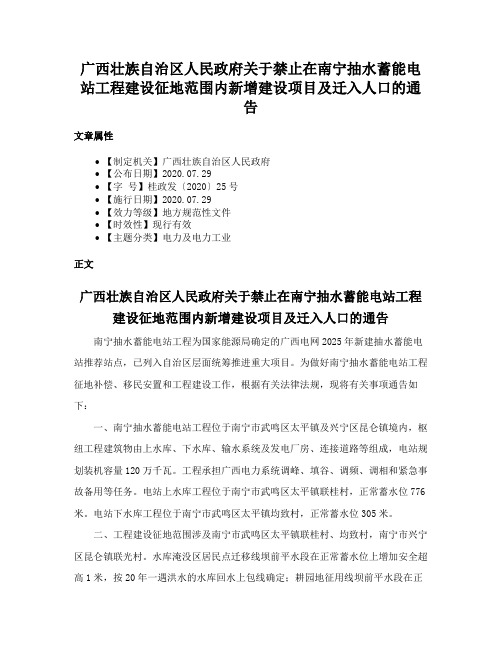 广西壮族自治区人民政府关于禁止在南宁抽水蓄能电站工程建设征地范围内新增建设项目及迁入人口的通告

文章属性

• 【制定机关】广西壮族自治区人民政府
• 【公布日期】2020.07.29
• 【字　号】桂政发〔2020〕25号
• 【施行日期】2020.07.29
• 【效力等级】地方规范性文件
• 【时效性】现行有效
• 【主题分类】电力及电力工业

正文

广西壮族自治区人民政府关于禁止在南宁抽水蓄能电站工程建设征地范围内新增建设项目及迁入人口的通告

南宁抽水蓄能电站工程为国家能源局确定的广西电网2025年新建抽水蓄能电站推荐站点，已列入自治区层面统筹推进重大项目。为做好南宁抽水蓄能电站工程征地补偿、移民安置和工程建设工作，根据有关法律法规，现将有关事项通告如下：

一、南宁抽水蓄能电站工程位于南宁市武鸣区太平镇及兴宁区昆仑镇境内，枢纽工程建筑物由上水库、下水库、输水系统及发电厂房、连接道路等组成，电站规划装机容量120万千瓦。工程承担广西电力系统调峰、填谷、调频、调相和紧急事故备用等任务。电站上水库工程位于南宁市武鸣区太平镇联桂村，正常蓄水位776米。电站下水库工程位于南宁市武鸣区太平镇均致村，正常蓄水位305米。

二、工程建设征地范围涉及南宁市武鸣区太平镇联桂村、均致村，南宁市兴宁区昆仑镇联光村。水库淹没区居民点迁移线坝前平水段在正常蓄水位上增加安全超高1米，按20年一遇洪水的水库回水上包线确定；耕园地征用线坝前平水段在正